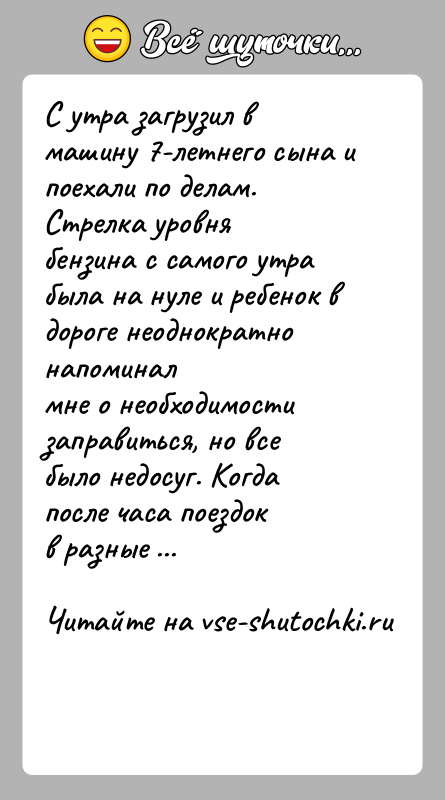 Всё шуточки...

С утра загрузил в машину 7-летнего сына и поехали по делам. Стрелка уровня бензина с самого утра была на нуле и ребенок в дороге неоднократно напоминал мне о необходимости заправиться, но все было недосуг. Когда после часа поездок в разные ...

Читайте на vse-shutochki.ru